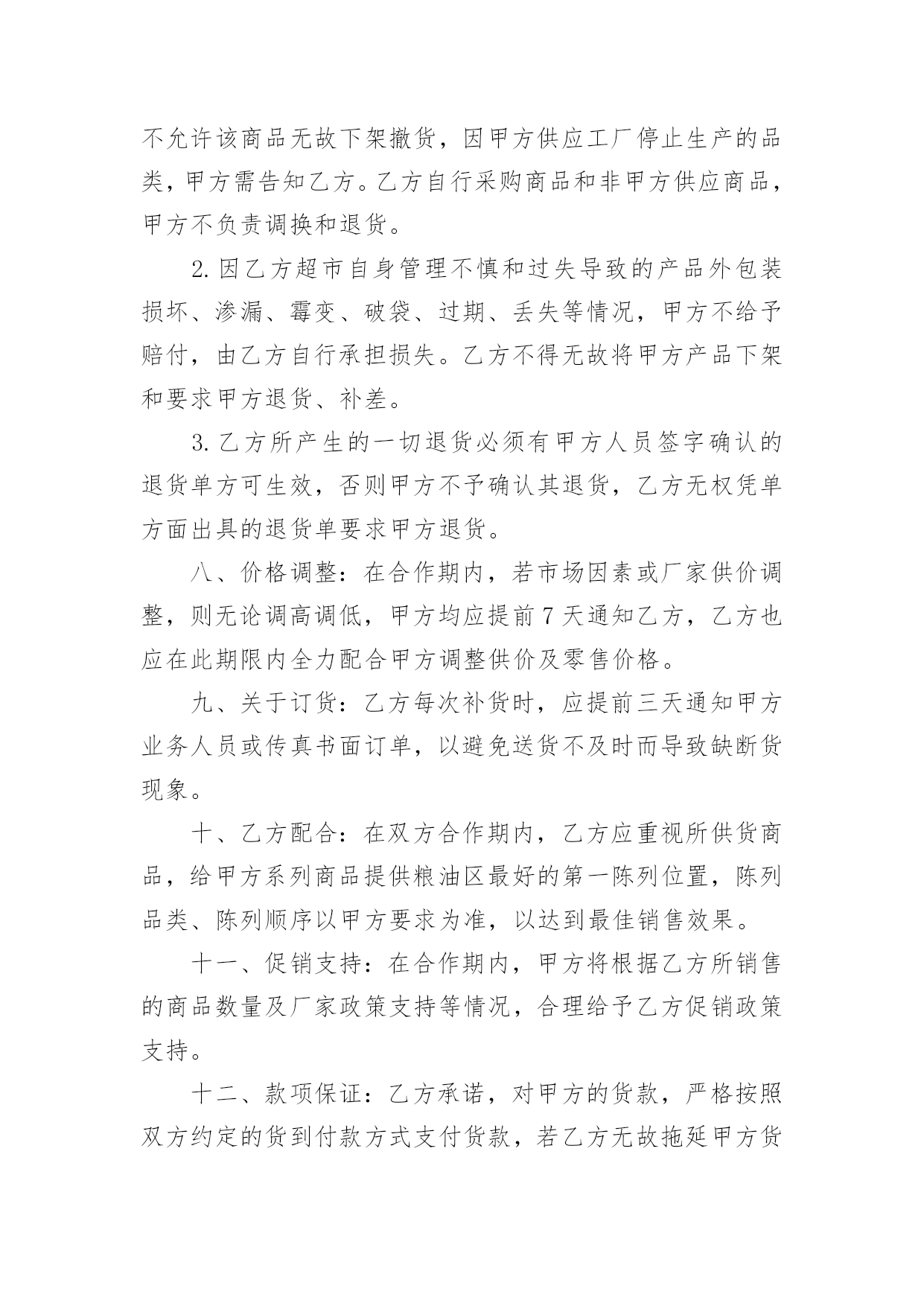 不允许该商品无故下架撤货，因甲方供应工厂停止生产的品类，甲方需告知乙方。乙方自行采购商品和非甲方供应商品，甲方不负责调换和退货。

2.因乙方超市自身管理不慎和过失导致的产品外包装损坏、渗漏、霉变、破袋、过期、丢失等情况，甲方不给予赔付，由乙方自行承担损失。乙方不得无故将甲方产品下架和要求甲方退货、补差。

3.乙方所产生的一切退货必须有甲方人员签字确认的退货单方可生效，否则甲方不予确认其退货，乙方无权凭单方面出具的退货单要求甲方退货。

八、价格调整：在合作期内，若市场因素或厂家供价调整，则无论调高调低，甲方均应提前7天通知乙方，乙方也应在此期限内全力配合甲方调整供价及零售价格。

九、关于订货：乙方每次补货时，应提前三天通知甲方业务人员或传真书面订单，以避免送货不及时而导致缺断货现象。

十、乙方配合：在双方合作期内，乙方应重视所供货商品，给甲方系列商品提供粮油区最好的第一陈列位置，陈列品类、陈列顺序以甲方要求为准，以达到最佳销售效果。

十一、促销支持：在合作期内，甲方将根据乙方所销售的商品数量及厂家政策支持等情况，合理给予乙方促销政策支持。

十二、款项保证：乙方承诺，对甲方的货款，严格按照双方约定的货到付款方式支付货款，若乙方无故拖延甲方货